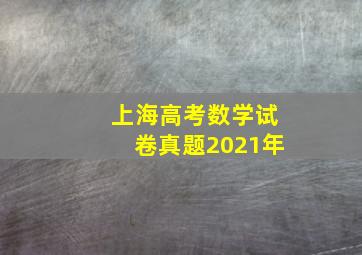 上海高考数学试卷真题2021年